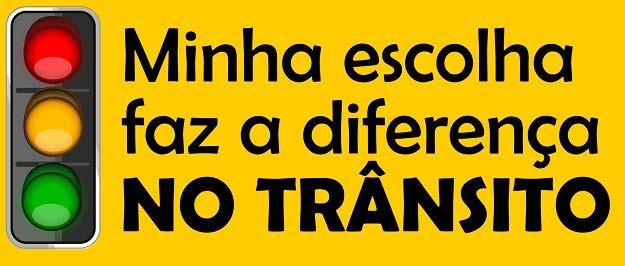 Minha escolha faz a diferença NO TRÂNSITO